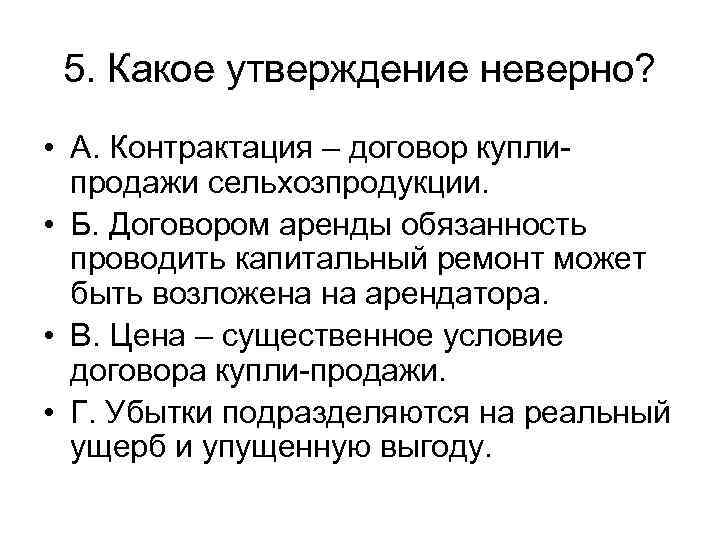 5. Какое утверждение неверно?

• А. Контрактация – договор купли-продажи сельхозпродукции.
• Б. Договором аренды обязанность проводить капитальный ремонт может быть возложена на арендатора.
• В. Цена – существенное условие договора купли-продажи.
• Г. Убытки подразделяются на реальный ущерб и упущенную выгоду.